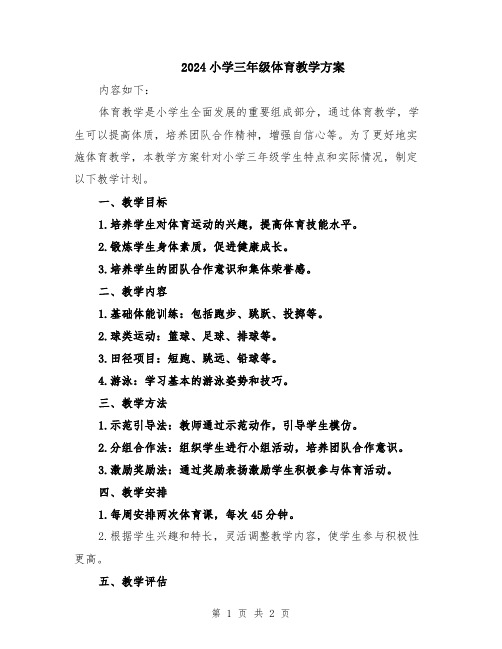 2024小学三年级体育教学方案

内容如下：

体育教学是小学生全面发展的重要组成部分，通过体育教学，学生可以提高体质，培养团队合作精神，增强自信心等。为了更好地实施体育教学，本教学方案针对小学三年级学生特点和实际情况，制定以下教学计划。

一、教学目标

1.培养学生对体育运动的兴趣，提高体育技能水平。

2.锻炼学生身体素质，促进健康成长。

3.培养学生的团队合作意识和集体荣誉感。

二、教学内容

1.基础体能训练：包括跑步、跳跃、投掷等。

2.球类运动：篮球、足球、排球等。

3.田径项目：短跑、跳远、铅球等。

4.游泳：学习基本的游泳姿势和技巧。

三、教学方法

1.示范引导法：教师通过示范动作，引导学生模仿。

2.分组合作法：组织学生进行小组活动，培养团队合作意识。

3.激励奖励法：通过奖励表扬激励学生积极参与体育活动。

四、教学安排

1.每周安排两次体育课，每次45分钟。

2.根据学生兴趣和特长，灵活调整教学内容，使学生参与积极性更高。

五、教学评估

第 1 页 共 2 页